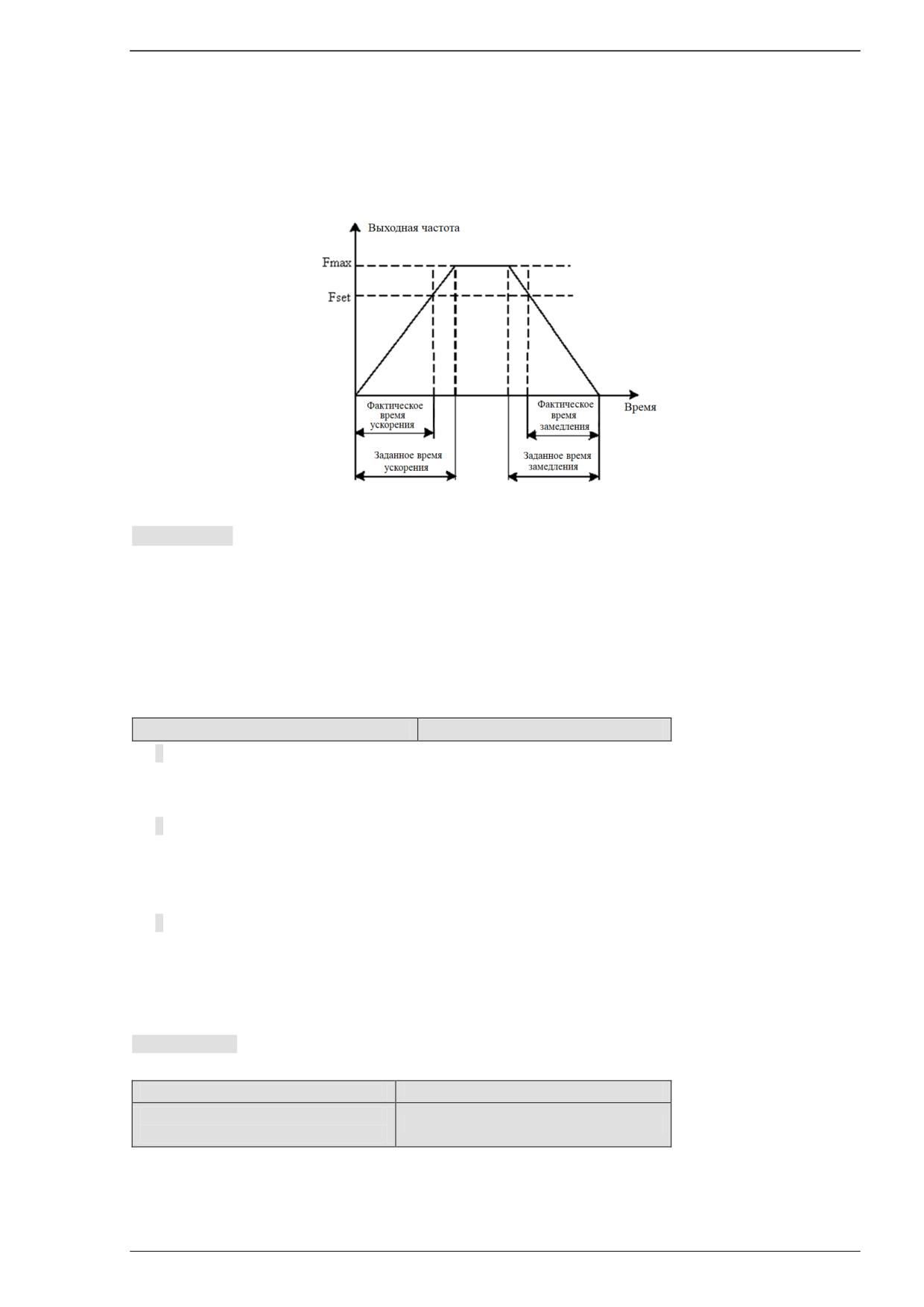 Выходная частота

Fmax

Fset

Время

Фактическое время ускорения

Заданное время ускорения

Фактическое время замедления

Заданное время замедления